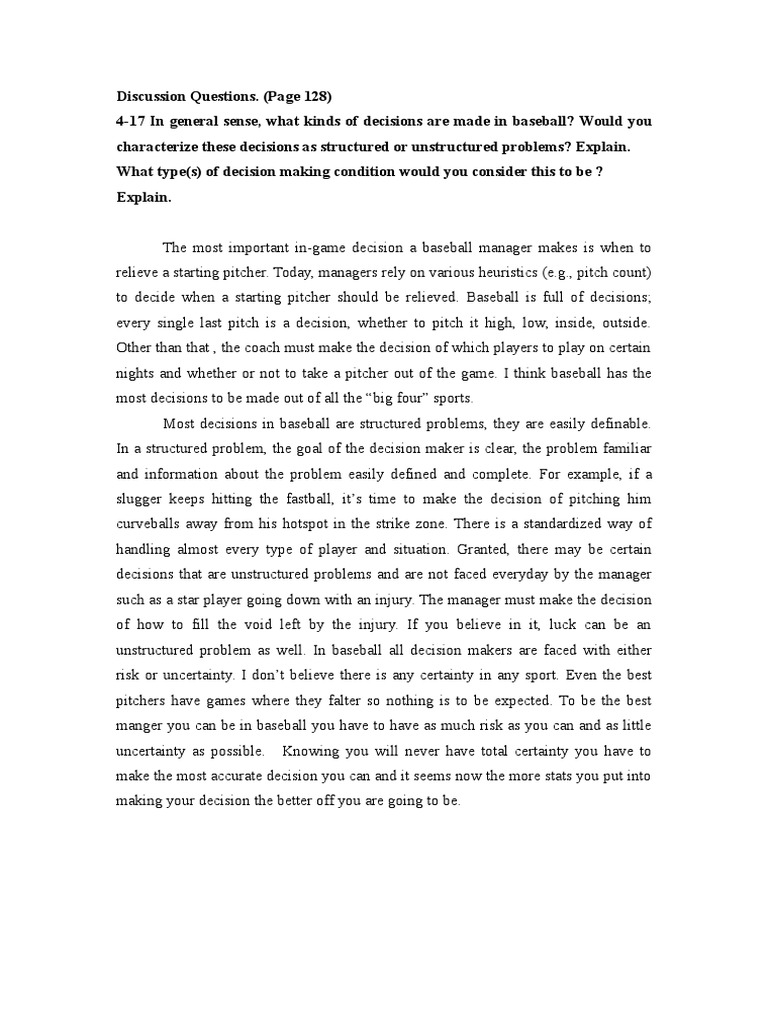 Discussion Questions. (Page 128)
4-17 In general sense, what kinds of decisions are made in baseball? Would you characterize these decisions as structured or unstructured problems? Explain. What type(s) of decision making condition would you consider this to be ? Explain.

The most important in-game decision a baseball manager makes is when to relieve a starting pitcher. Today, managers rely on various heuristics (e.g., pitch count) to decide when a starting pitcher should be relieved. Baseball is full of decisions; every single last pitch is a decision, whether to pitch it high, low, inside, outside. Other than that , the coach must make the decision of which players to play on certain nights and whether or not to take a pitcher out of the game. I think baseball has the most decisions to be made out of all the "big four" sports.

Most decisions in baseball are structured problems, they are easily definable. In a structured problem, the goal of the decision maker is clear, the problem familiar and information about the problem easily defined and complete. For example, if a slugger keeps hitting the fastball, it's time to make the decision of pitching him curveballs away from his hotspot in the strike zone. There is a standardized way of handling almost every type of player and situation. Granted, there may be certain decisions that are unstructured problems and are not faced everyday by the manager such as a star player going down with an injury. The manager must make the decision of how to fill the void left by the injury. If you believe in it, luck can be an unstructured problem as well. In baseball all decision makers are faced with either risk or uncertainty. I don't believe there is any certainty in any sport. Even the best pitchers have games where they falter so nothing is to be expected. To be the best manger you can be in baseball you have to have as much risk as you can and as little uncertainty as possible. Knowing you will never have total certainty you have to make the most accurate decision you can and it seems now the more stats you put into making your decision the better off you are going to be.